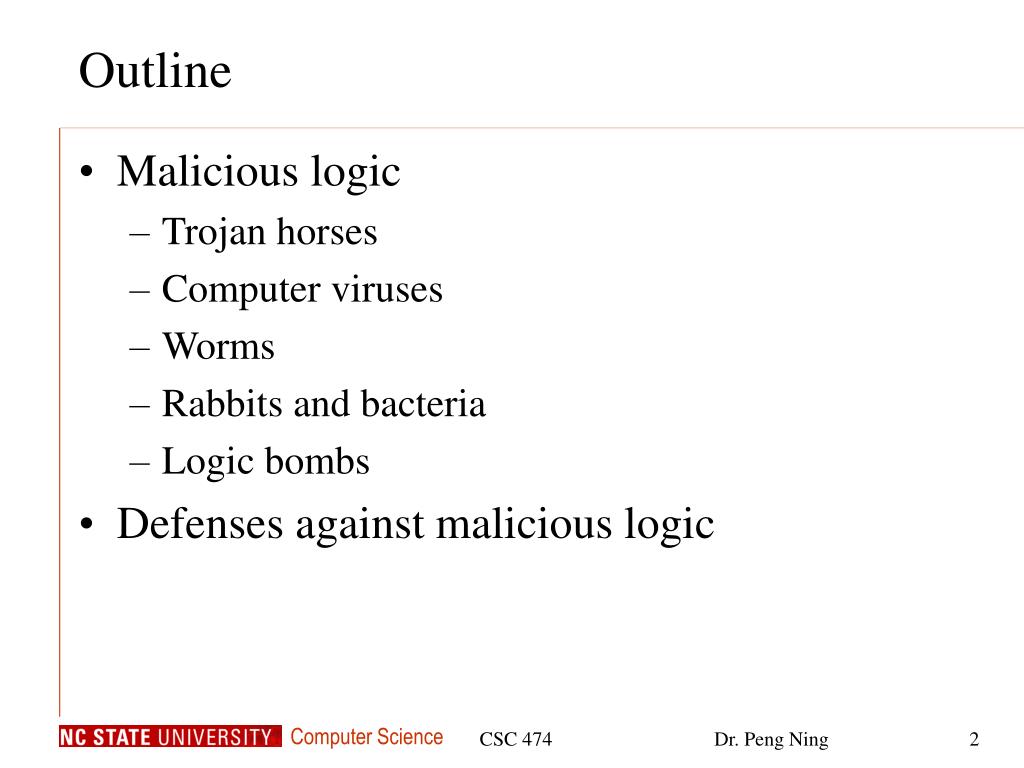 Outline

• Malicious logic
– Trojan horses
– Computer viruses
– Worms
– Rabbits and bacteria
– Logic bombs
• Defenses against malicious logic

NC STATE UNIVERSITY Computer Science CSC 474 Dr. Peng Ning 2